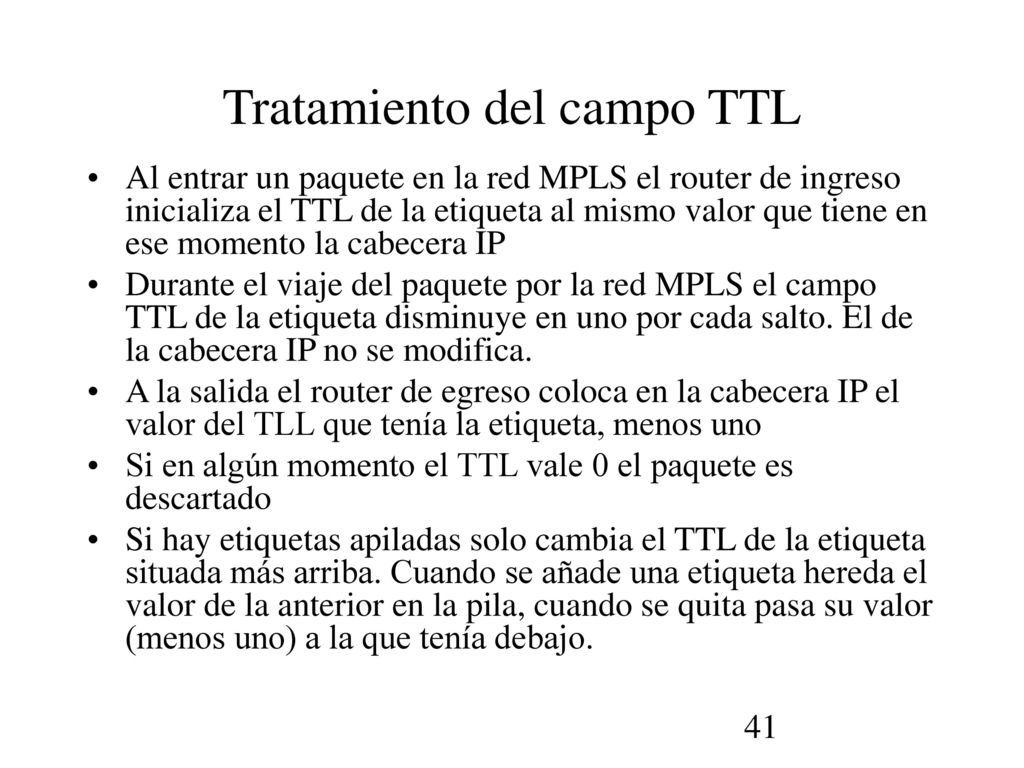 Tratamiento del campo TTL

• Al entrar un paquete en la red MPLS el router de ingreso inicializa el TTL de la etiqueta al mismo valor que tiene en ese momento la cabecera IP

• Durante el viaje del paquete por la red MPLS el campo TTL de la etiqueta disminuye en uno por cada salto. El de la cabecera IP no se modifica.

• A la salida el router de egreso coloca en la cabecera IP el valor del TLL que tenía la etiqueta, menos uno

• Si en algún momento el TTL vale 0 el paquete es descartado

• Si hay etiquetas apiladas solo cambia el TTL de la etiqueta situada más arriba. Cuando se añade una etiqueta hereda el valor de la anterior en la pila, cuando se quita pasa su valor (menos uno) a la que tenía debajo.

41